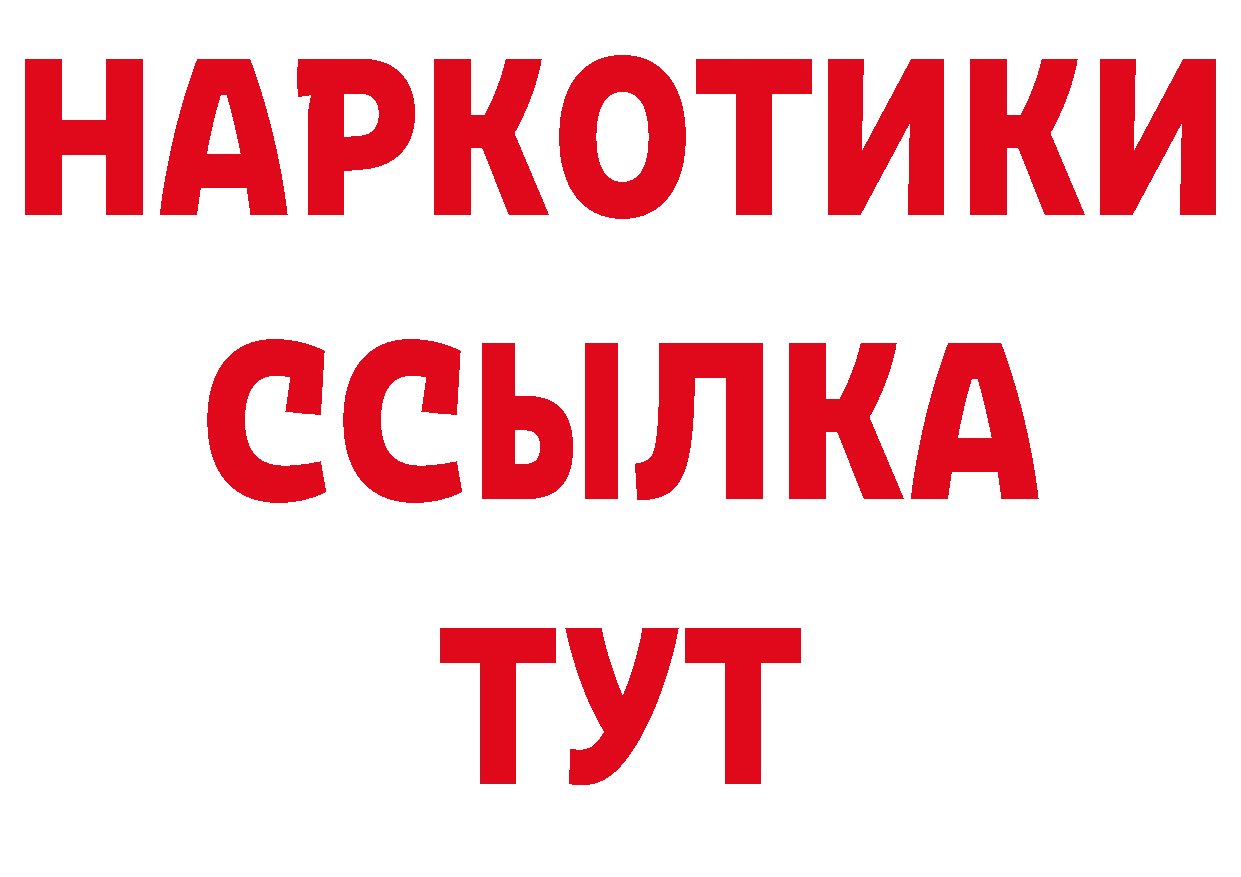 НАРКОТИКИ
ССЫЛКА
ТУТ